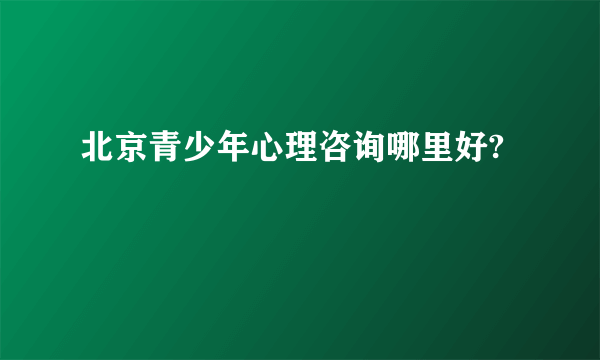 北京青少年心理咨询哪里好?